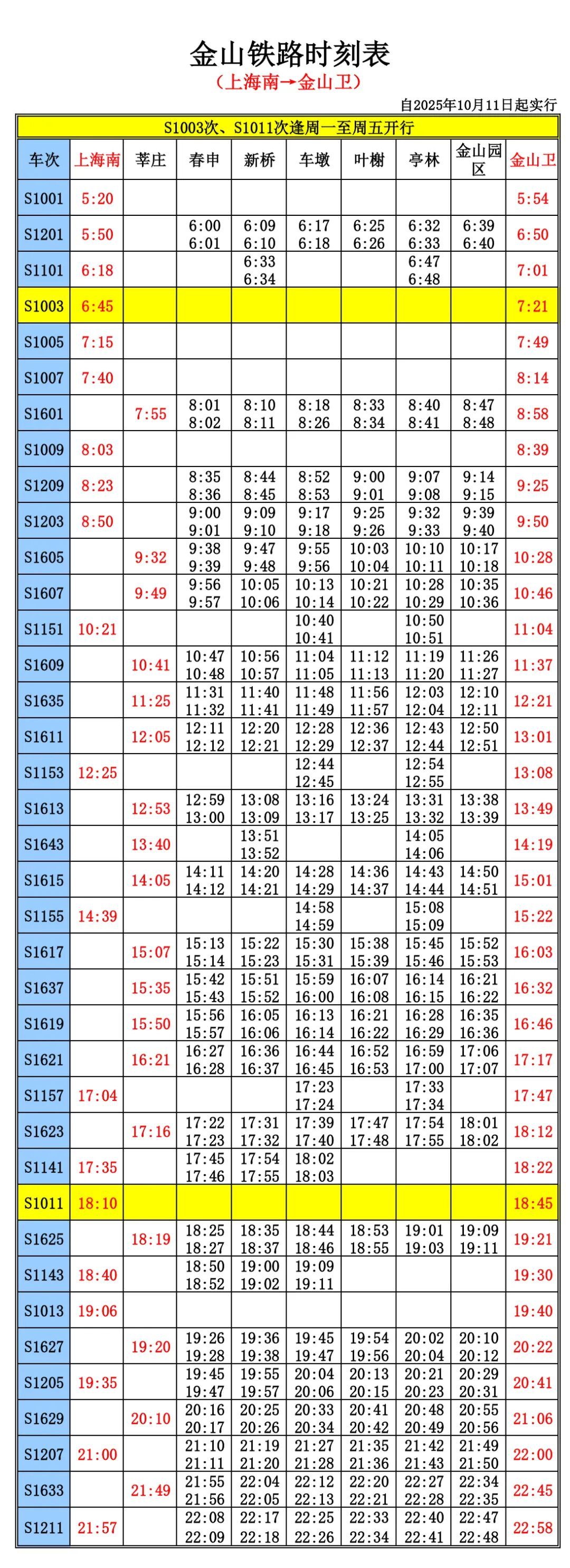 金山铁路时刻表

（上海南→金山卫）

自2025年10月11日起实行

S1003次、S1011次逢周一至周五开行

| 车次 | 上海南 | 莘庄 | 春申 | 新桥 | 车墩 | 叶榭 | 亭林 | 金山园区 | 金山卫 |
|---|---|---|---|---|---|---|---|---|---|
| S1001 | 5:20 | | | | | | | | 5:54 |
| S1201 | 5:50 | | 6:00 6:01 | 6:09 6:10 | 6:17 6:18 | 6:25 6:26 | 6:32 6:33 | 6:39 6:40 | 6:50 |
| S1101 | 6:18 | | | 6:33 6:34 | | | 6:47 6:48 | | 7:01 |
| S1003 | 6:45 | | | | | | | | 7:21 |
| S1005 | 7:15 | | | | | | | | 7:49 |
| S1007 | 7:40 | | | | | | | | 8:14 |
| S1601 | | 7:55 | 8:01 8:02 | 8:10 8:11 | 8:18 8:26 | 8:33 8:34 | 8:40 8:41 | 8:47 8:48 | 8:58 |
| S1009 | 8:03 | | | | | | | | 8:39 |
| S1209 | 8:23 | | 8:35 8:36 | 8:44 8:45 | 8:52 8:53 | 9:00 9:01 | 9:07 9:08 | 9:14 9:15 | 9:25 |
| S1203 | 8:50 | | 9:00 9:01 | 9:09 9:10 | 9:17 9:18 | 9:25 9:26 | 9:32 9:33 | 9:39 9:40 | 9:50 |
| S1605 | | 9:32 | 9:38 9:39 | 9:47 9:48 | 9:55 9:56 | 10:03 10:04 | 10:10 10:11 | 10:17 10:18 | 10:28 |
| S1607 | | 9:49 | 9:56 9:57 | 10:05 10:06 | 10:13 10:14 | 10:21 10:22 | 10:28 10:29 | 10:35 10:36 | 10:46 |
| S1151 | 10:21 | | | | 10:40 10:41 | | 10:50 10:51 | | 11:04 |
| S1609 | | 10:41 | 10:47 10:48 | 10:56 10:57 | 11:04 11:05 | 11:12 11:13 | 11:19 11:20 | 11:26 11:27 | 11:37 |
| S1635 | | 11:25 | 11:31 11:32 | 11:40 11:41 | 11:48 11:49 | 11:56 11:57 | 12:03 12:04 | 12:10 12:11 | 12:21 |
| S1611 | | 12:05 | 12:11 12:12 | 12:20 12:21 | 12:28 12:29 | 12:36 12:37 | 12:43 12:44 | 12:50 12:51 | 13:01 |
| S1153 | 12:25 | | | | 12:44 12:45 | | 12:54 12:55 | | 13:08 |
| S1613 | | 12:53 | 12:59 13:00 | 13:08 13:09 | 13:16 13:17 | 13:24 13:25 | 13:31 13:32 | 13:38 13:39 | 13:49 |
| S1643 | | 13:40 | | 13:51 13:52 | | | 14:05 14:06 | | 14:19 |
| S1615 | | 14:05 | 14:11 14:12 | 14:20 14:21 | 14:28 14:29 | 14:36 14:37 | 14:43 14:44 | 14:50 14:51 | 15:01 |
| S1155 | 14:39 | | | | 14:58 14:59 | | 15:08 15:09 | | 15:22 |
| S1617 | | 15:07 | 15:13 15:14 | 15:22 15:23 | 15:30 15:31 | 15:38 15:39 | 15:45 15:46 | 15:52 15:53 | 16:03 |
| S1637 | | 15:35 | 15:42 15:43 | 15:51 15:52 | 15:59 16:00 | 16:07 16:08 | 16:14 16:15 | 16:21 16:22 | 16:32 |
| S1619 | | 15:50 | 15:56 15:57 | 16:05 16:06 | 16:13 16:14 | 16:21 16:22 | 16:28 16:29 | 16:35 16:36 | 16:46 |
| S1621 | | 16:21 | 16:27 16:28 | 16:36 16:37 | 16:44 16:45 | 16:52 16:53 | 16:59 17:00 | 17:06 17:07 | 17:17 |
| S1157 | 17:04 | | | | 17:23 17:24 | | 17:33 17:34 | | 17:47 |
| S1623 | | 17:16 | 17:22 17:23 | 17:31 17:32 | 17:39 17:40 | 17:47 17:48 | 17:54 17:55 | 18:01 18:02 | 18:12 |
| S1141 | 17:35 | | 17:45 17:46 | 17:54 17:55 | 18:02 18:03 | | | | 18:22 |
| S1011 | 18:10 | | | | | | | | 18:45 |
| S1625 | | 18:19 | 18:25 18:27 | 18:35 18:37 | 18:44 18:46 | 18:53 18:55 | 19:01 19:03 | 19:09 19:11 | 19:21 |
| S1143 | 18:40 | | 18:50 18:52 | 19:00 19:02 | 19:09 19:11 | | | | 19:30 |
| S1013 | 19:06 | | | | | | | | 19:40 |
| S1627 | | 19:20 | 19:26 19:28 | 19:36 19:38 | 19:45 19:47 | 19:54 19:56 | 20:02 20:04 | 20:10 20:12 | 20:22 |
| S1205 | 19:35 | | 19:45 19:47 | 19:55 19:57 | 20:04 20:06 | 20:13 20:15 | 20:21 20:23 | 20:29 20:31 | 20:41 |
| S1629 | | 20:10 | 20:16 20:17 | 20:25 20:26 | 20:33 20:34 | 20:41 20:42 | 20:48 20:49 | 20:55 20:56 | 21:06 |
| S1207 | 21:00 | | 21:10 21:11 | 21:19 21:20 | 21:27 21:28 | 21:35 21:36 | 21:42 21:43 | 21:49 21:50 | 22:00 |
| S1633 | | 21:49 | 21:55 21:56 | 22:04 22:05 | 22:12 22:13 | 22:20 22:21 | 22:27 22:28 | 22:34 22:35 | 22:45 |
| S1211 | 21:57 | | 22:08 22:09 | 22:17 22:18 | 22:25 22:26 | 22:33 22:34 | 22:40 22:41 | 22:47 22:48 | 22:58 |